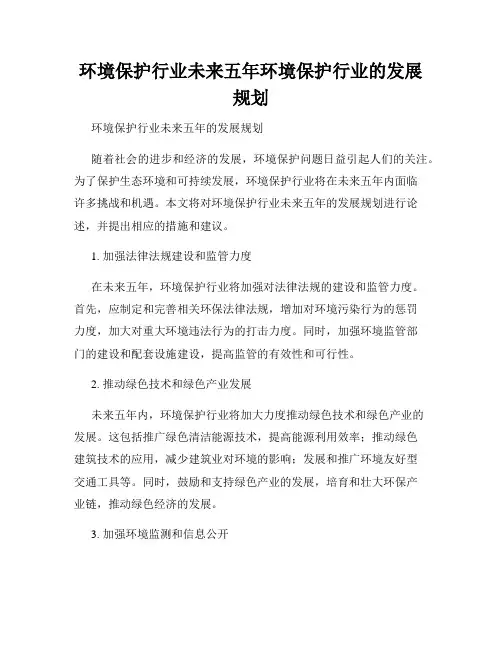 环境保护行业未来五年环境保护行业的发展规划

环境保护行业未来五年的发展规划

随着社会的进步和经济的发展，环境保护问题日益引起人们的关注。为了保护生态环境和可持续发展，环境保护行业将在未来五年内面临许多挑战和机遇。本文将对环境保护行业未来五年的发展规划进行论述，并提出相应的措施和建议。

1. 加强法律法规建设和监管力度

在未来五年，环境保护行业将加强对法律法规的建设和监管力度。首先，应制定和完善相关环保法律法规，增加对环境污染行为的惩罚力度，加大对重大环境违法行为的打击力度。同时，加强环境监管部门的建设和配套设施建设，提高监管的有效性和可行性。

2. 推动绿色技术和绿色产业发展

未来五年内，环境保护行业将加大力度推动绿色技术和绿色产业的发展。这包括推广绿色清洁能源技术，提高能源利用效率；推动绿色建筑技术的应用，减少建筑业对环境的影响；发展和推广环境友好型交通工具等。同时，鼓励和支持绿色产业的发展，培育和壮大环保产业链，推动绿色经济的发展。

3. 加强环境监测和信息公开